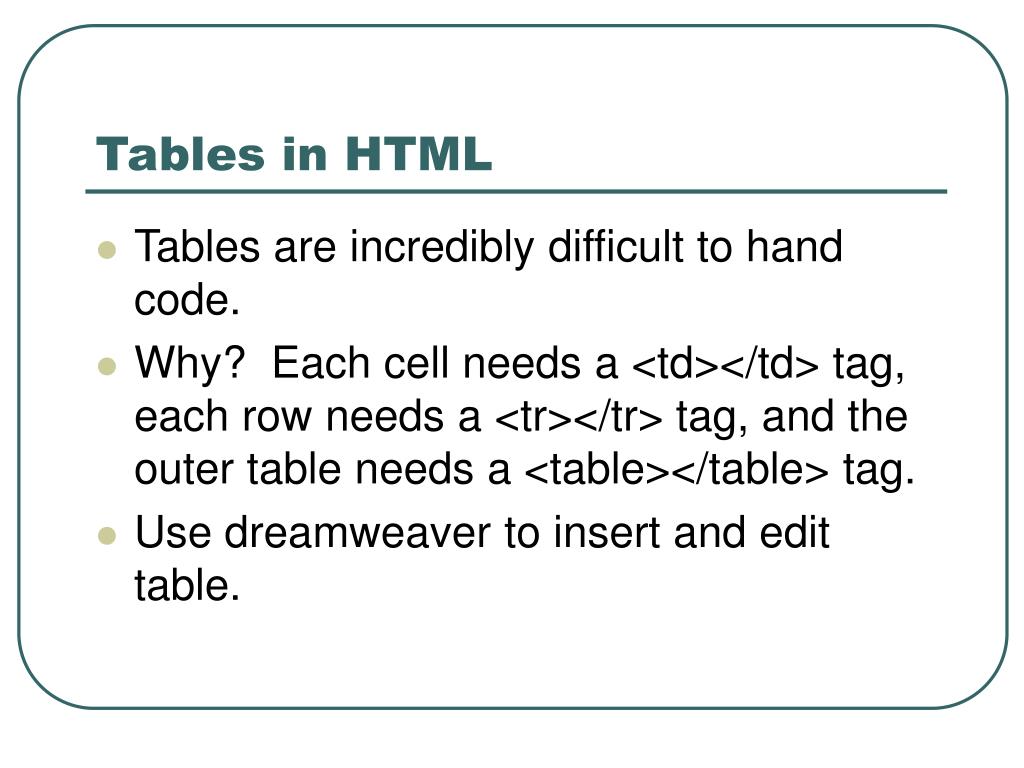 Tables in HTML

- Tables are incredibly difficult to hand code.
- Why?  Each cell needs a <td></td> tag, each row needs a <tr></tr> tag, and the outer table needs a <table></table> tag.
- Use dreamweaver to insert and edit table.